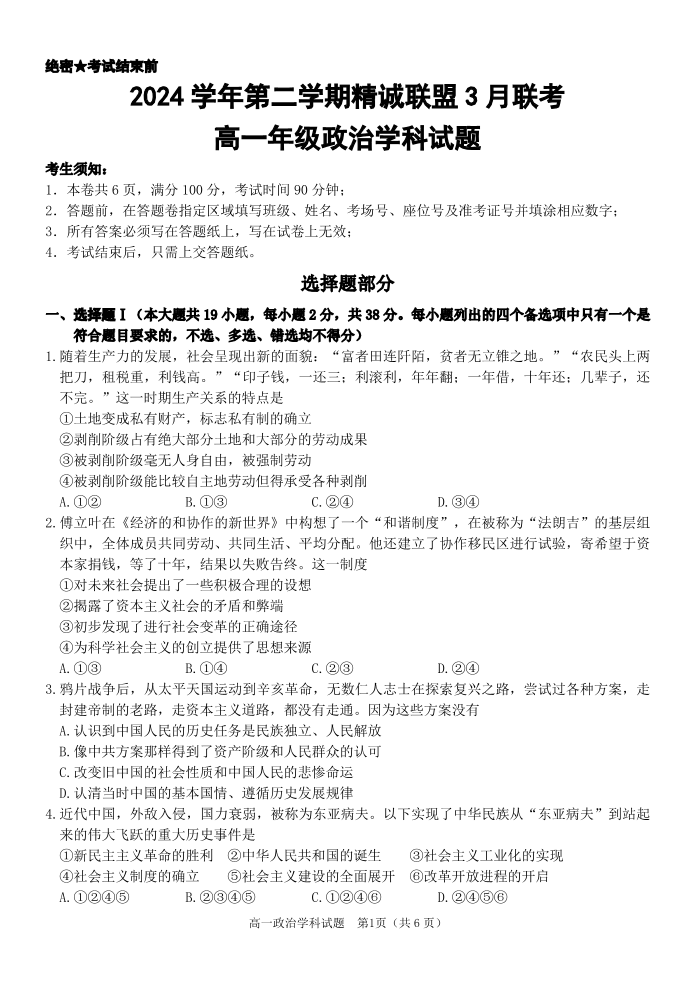 绝密★考试结束前

2024 学年第二学期精诚联盟 3 月联考

高一年级政治学科试题

考生须知：
1. 本卷共 6 页，满分 100 分，考试时间 90 分钟；
2. 答题前，在答题卷指定区域填写班级、姓名、考场号、座位号及准考证号并填涂相应数字；
3. 所有答案必须写在答题纸上，写在试卷上无效；
4. 考试结束后，只需上交答题纸。

选择题部分

一、选择题Ⅰ（本大题共 19 小题，每小题 2 分，共 38 分。每小题列出的四个备选项中只有一个是符合题目要求的，不选、多选、错选均不得分）

1. 随着生产力的发展，社会呈现出新的面貌：“富者田连阡陌，贫者无立锥之地。”“农民头上两把刀，租税重，利钱高。”“印子钱，一还三；利滚利，年年翻；一年借，十年还；几辈子，还不完。”这一时期生产关系的特点是
①土地变成私有财产，标志私有制的确立
②剥削阶级占有绝大部分土地和大部分的劳动成果
③被剥削阶级毫无人身自由，被强制劳动
④被剥削阶级能比较自主地劳动但得承受各种剥削
A. ①②　　B. ①③　　C. ②④　　D. ③④

2. 傅立叶在《经济的和协作的新世界》中构想了一个“和谐制度”，在被称为“法朗吉”的基层组织中，全体成员共同劳动、共同生活、平均分配。他还建立了协作移民区进行试验，寄希望于资本家捐钱，等了十年，结果以失败告终。这一制度
①对未来社会提出了一些积极合理的设想
②揭露了资本主义社会的矛盾和弊端
③初步发现了进行社会变革的正确途径
④为科学社会主义的创立提供了思想来源
A. ①③　　B. ①④　　C. ②③　　D. ②④

3. 鸦片战争后，从太平天国运动到辛亥革命，无数仁人志士在探索复兴之路，尝试过各种方案，走封建帝制的老路，走资本主义道路，都没有走通。因为这些方案没有
A. 认识到中国人民的历史任务是民族独立、人民解放
B. 像中共方案那样得到了资产阶级和人民群众的认可
C. 改变旧中国的社会性质和中国人民的悲惨命运
D. 认清当时中国的基本国情、遵循历史发展规律

4. 近代中国，外敌入侵，国力衰弱，被称为东亚病夫。以下实现了中华民族从“东亚病夫”到站起来的伟大飞跃的重大历史事件是
①新民主主义革命的胜利　②中华人民共和国的诞生　③社会主义工业化的实现
④社会主义制度的确立　⑤社会主义建设的全面展开　⑥改革开放进程的开启
A. ①②④⑤　　B. ②③④⑤　　C. ①②④⑥　　D. ②④⑤⑥

高一政治学科试题　第1页（共 6 页）